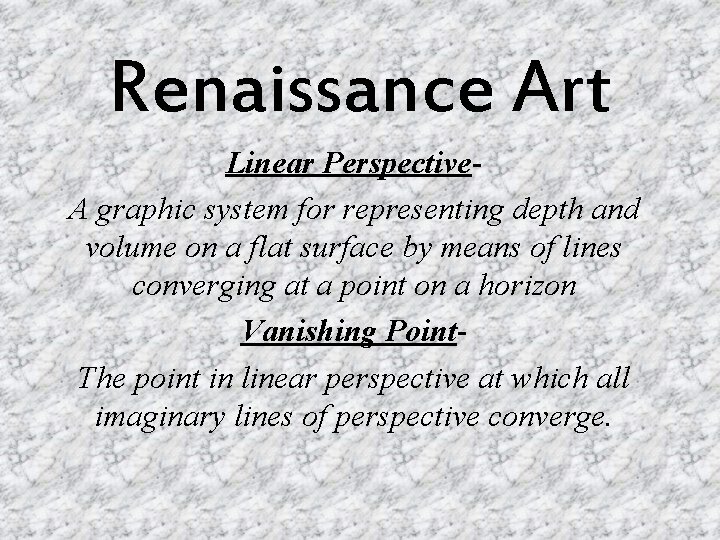 Renaissance Art

Linear Perspective-

A graphic system for representing depth and volume on a flat surface by means of lines converging at a point on a horizon

Vanishing Point-

The point in linear perspective at which all imaginary lines of perspective converge.